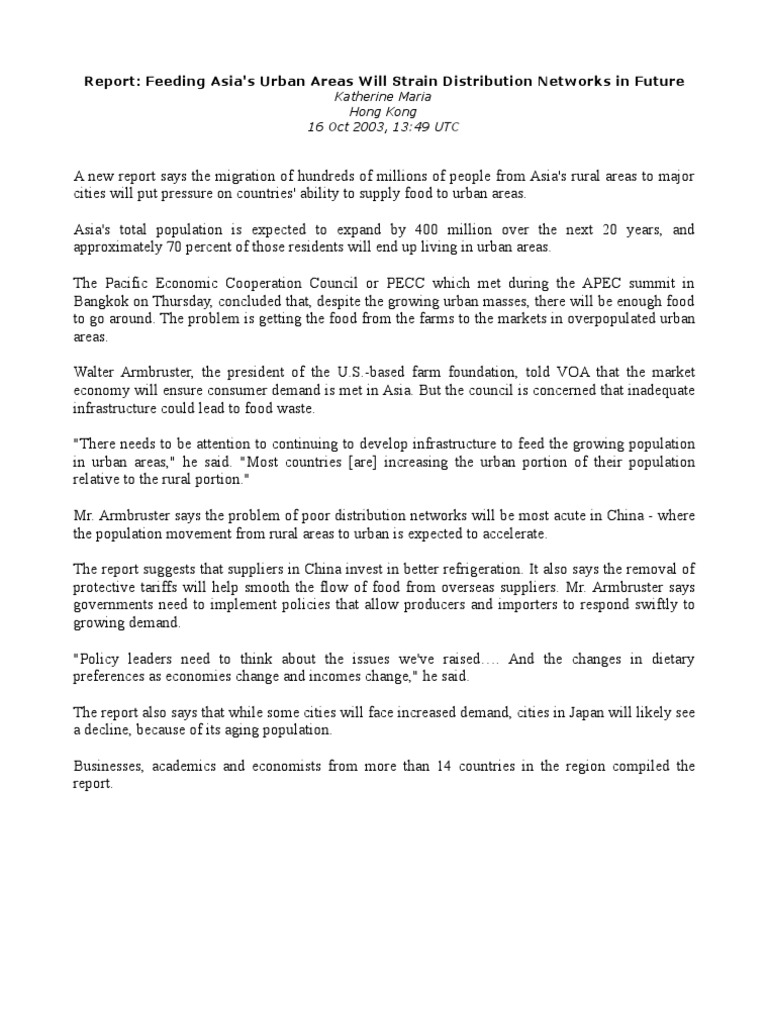 Report: Feeding Asia's Urban Areas Will Strain Distribution Networks in Future
Katherine Maria
Hong Kong
16 Oct 2003, 13:49 UTC

A new report says the migration of hundreds of millions of people from Asia's rural areas to major cities will put pressure on countries' ability to supply food to urban areas.

Asia's total population is expected to expand by 400 million over the next 20 years, and approximately 70 percent of those residents will end up living in urban areas.

The Pacific Economic Cooperation Council or PECC which met during the APEC summit in Bangkok on Thursday, concluded that, despite the growing urban masses, there will be enough food to go around. The problem is getting the food from the farms to the markets in overpopulated urban areas.

Walter Armbruster, the president of the U.S.-based farm foundation, told VOA that the market economy will ensure consumer demand is met in Asia. But the council is concerned that inadequate infrastructure could lead to food waste.

"There needs to be attention to continuing to develop infrastructure to feed the growing population in urban areas," he said. "Most countries [are] increasing the urban portion of their population relative to the rural portion."

Mr. Armbruster says the problem of poor distribution networks will be most acute in China - where the population movement from rural areas to urban is expected to accelerate.

The report suggests that suppliers in China invest in better refrigeration. It also says the removal of protective tariffs will help smooth the flow of food from overseas suppliers. Mr. Armbruster says governments need to implement policies that allow producers and importers to respond swiftly to growing demand.

"Policy leaders need to think about the issues we've raised…. And the changes in dietary preferences as economies change and incomes change," he said.

The report also says that while some cities will face increased demand, cities in Japan will likely see a decline, because of its aging population.

Businesses, academics and economists from more than 14 countries in the region compiled the report.